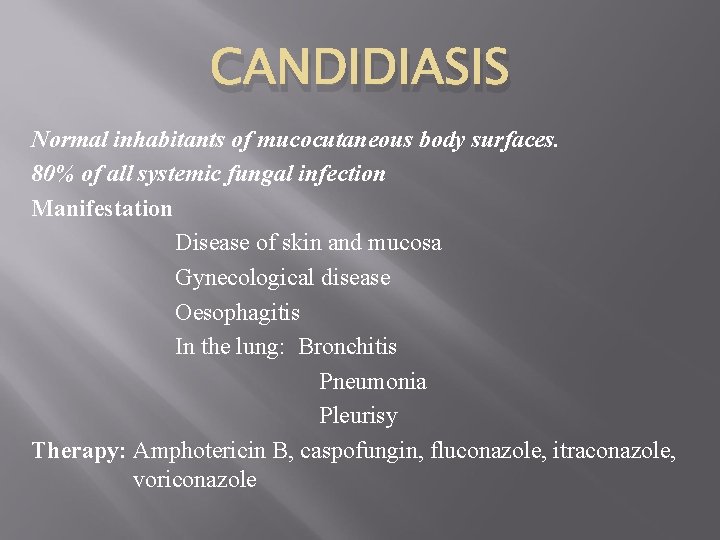 CANDIDIASIS

Normal inhabitants of mucocutaneous body surfaces.

80% of all systemic fungal infection

Manifestation

Disease of skin and mucosa

Gynecological disease

Oesophagitis

In the lung: Bronchitis

Pneumonia

Pleurisy

Therapy: Amphotericin B, caspofungin, fluconazole, itraconazole, voriconazole